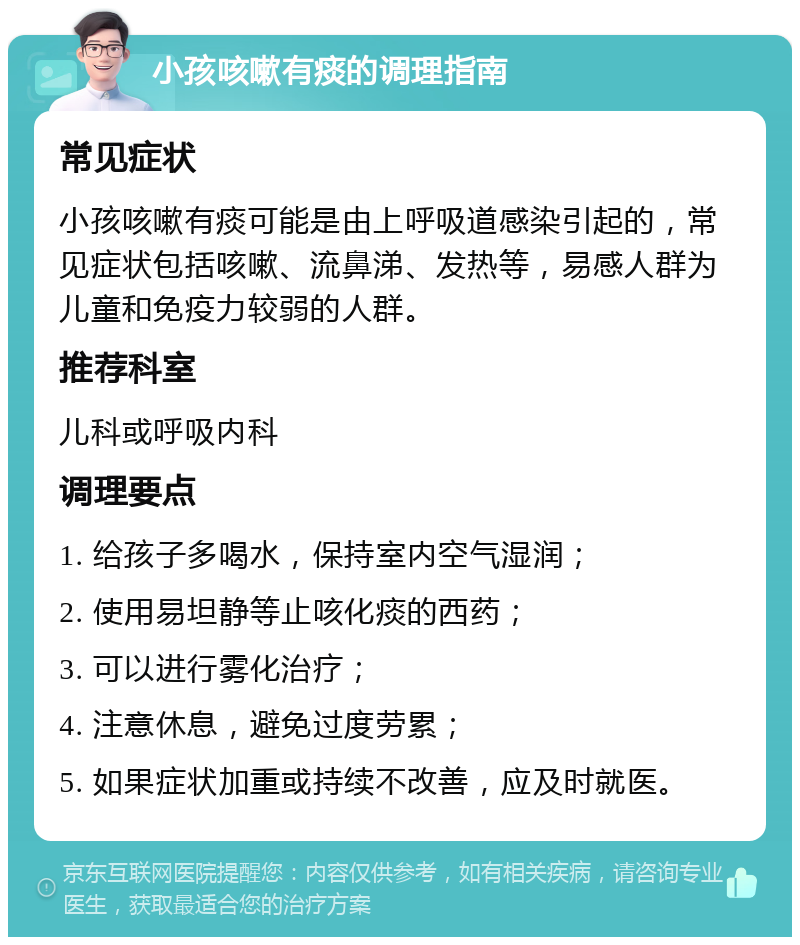 小孩咳嗽有痰的调理指南

常见症状

小孩咳嗽有痰可能是由上呼吸道感染引起的，常见症状包括咳嗽、流鼻涕、发热等，易感人群为儿童和免疫力较弱的人群。

推荐科室

儿科或呼吸内科

调理要点

1. 给孩子多喝水，保持室内空气湿润；

2. 使用易坦静等止咳化痰的西药；

3. 可以进行雾化治疗；

4. 注意休息，避免过度劳累；

5. 如果症状加重或持续不改善，应及时就医。

京东互联网医院提醒您：内容仅供参考，如有相关疾病，请咨询专业医生，获取最适合您的治疗方案